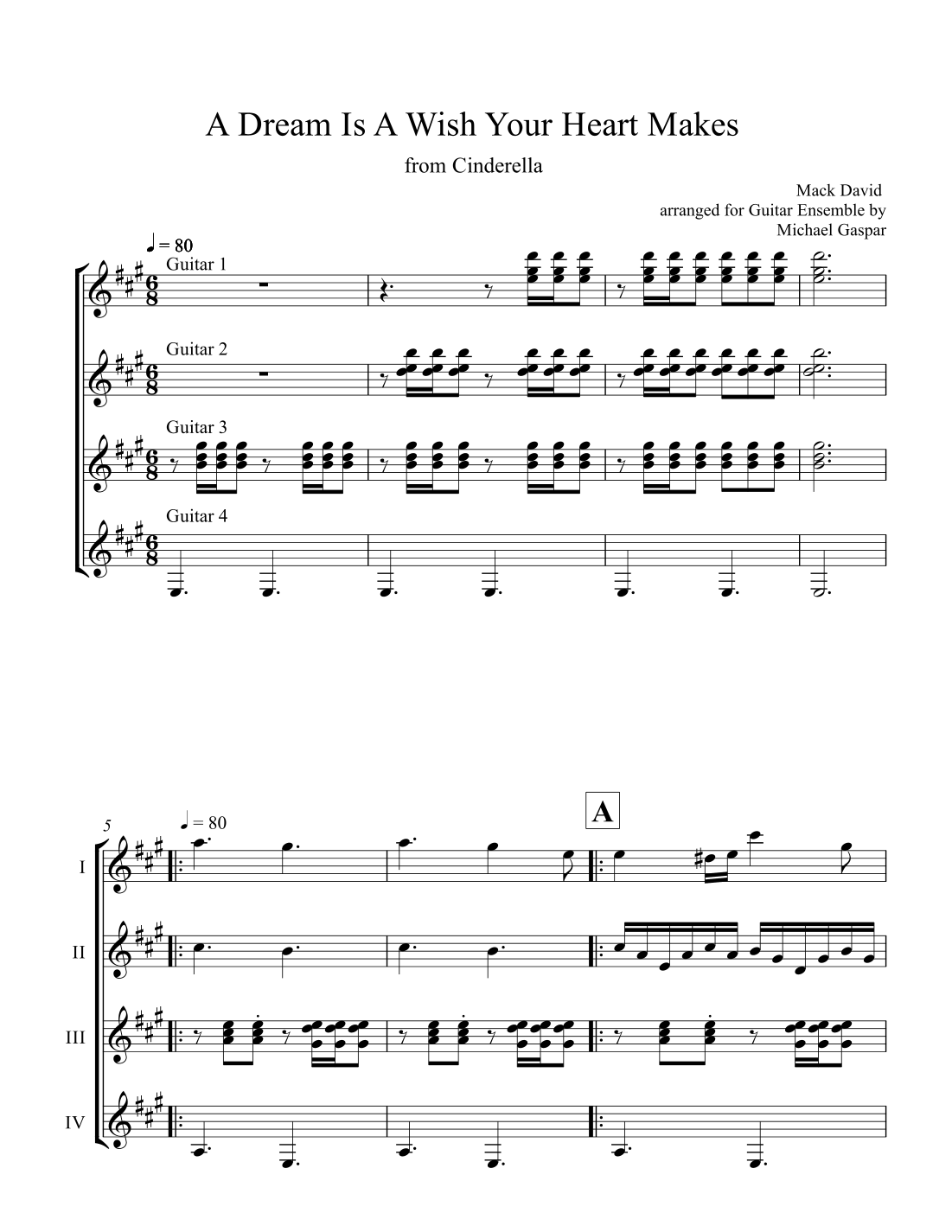 A Dream Is A Wish Your Heart Makes

from Cinderella

Mack David
arranged for Guitar Ensemble by
Michael Gaspar

♩ = 80

Guitar 1

Guitar 2

Guitar 3

Guitar 4

5

♩ = 80

A

I

II

III

IV